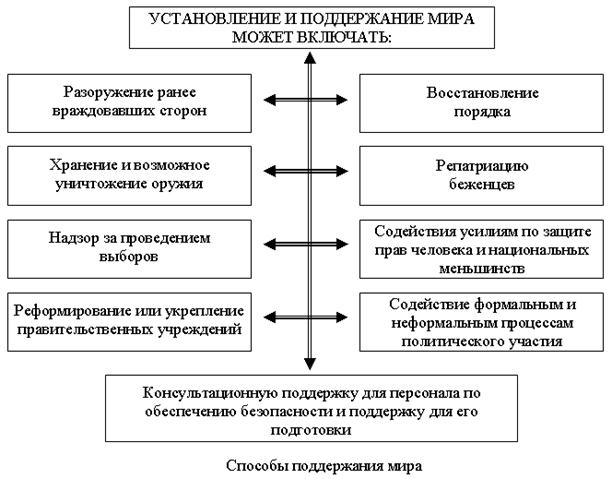 УСТАНОВЛЕНИЕ И ПОДДЕРЖАНИЕ МИРА МОЖЕТ ВКЛЮЧАТЬ:

Разоружение ранее враждовавших сторон

Восстановление порядка

Хранение и возможное уничтожение оружия

Репатриацию беженцев

Надзор за проведением выборов

Содействия усилиям по защите прав человека и национальных меньшинств

Реформирование или укрепление правительственных учреждений

Содействие формальным и неформальным процессам политического участия

Консультационную поддержку для персонала по обеспечению безопасности и поддержку для его подготовки

Способы поддержания мира